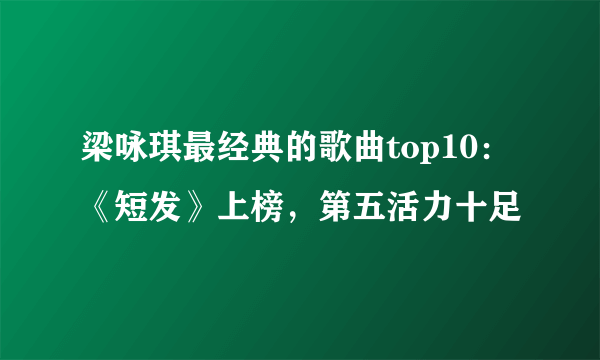 梁咏琪最经典的歌曲top10：《短发》上榜，第五活力十足